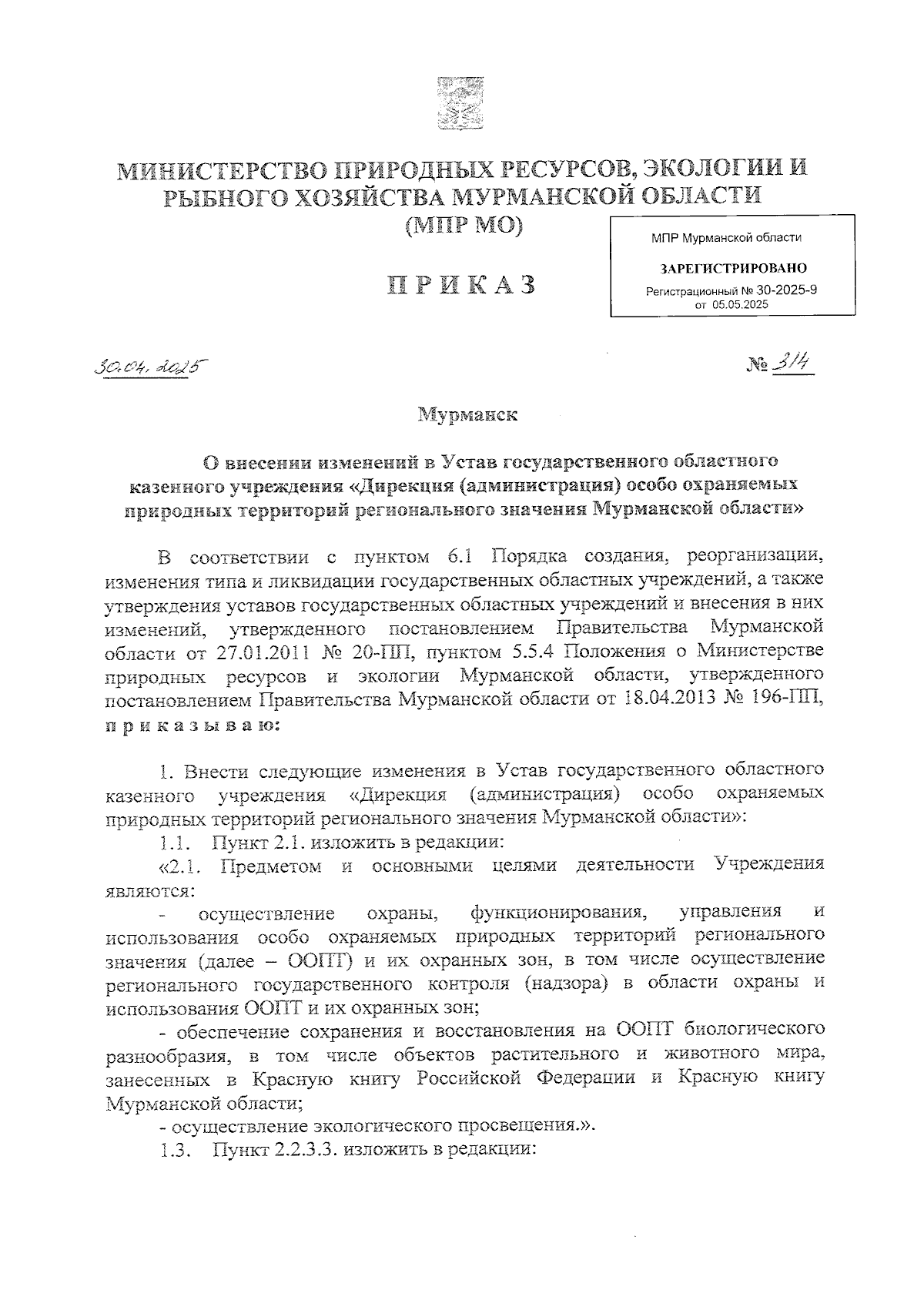 МИНИСТЕРСТВО ПРИРОДНЫХ РЕСУРСОВ, ЭКОЛОГИИ И РЫБНОГО ХОЗЯЙСТВА МУРМАНСКОЙ ОБЛАСТИ
(МПР МО)

МПР Мурманской области
ЗАРЕГИСТРИРОВАНО
Регистрационный № 30-2025-9
от 05.05.2025

ПРИКАЗ

30.04.2025

№ 314

Мурманск

О внесении изменений в Устав государственного областного казенного учреждения «Дирекция (администрация) особо охраняемых природных территорий регионального значения Мурманской области»

В соответствии с пунктом 6.1 Порядка создания, реорганизации, изменения типа и ликвидации государственных областных учреждений, а также утверждения уставов государственных областных учреждений и внесения в них изменений, утвержденного постановлением Правительства Мурманской области от 27.01.2011 № 20-ПП, пунктом 5.5.4 Положения о Министерстве природных ресурсов и экологии Мурманской области, утвержденного постановлением Правительства Мурманской области от 18.04.2013 № 196-ПП, приказываю:

1. Внести следующие изменения в Устав государственного областного казенного учреждения «Дирекция (администрация) особо охраняемых природных территорий регионального значения Мурманской области»:

1.1. Пункт 2.1. изложить в редакции:

«2.1. Предметом и основными целями деятельности Учреждения являются:

- осуществление охраны, функционирования, управления и использования особо охраняемых природных территорий регионального значения (далее – ООПТ) и их охранных зон, в том числе осуществление регионального государственного контроля (надзора) в области охраны и использования ООПТ и их охранных зон;

- обеспечение сохранения и восстановления на ООПТ биологического разнообразия, в том числе объектов растительного и животного мира, занесенных в Красную книгу Российской Федерации и Красную книгу Мурманской области;

- осуществление экологического просвещения.».

1.3. Пункт 2.2.3.3. изложить в редакции: